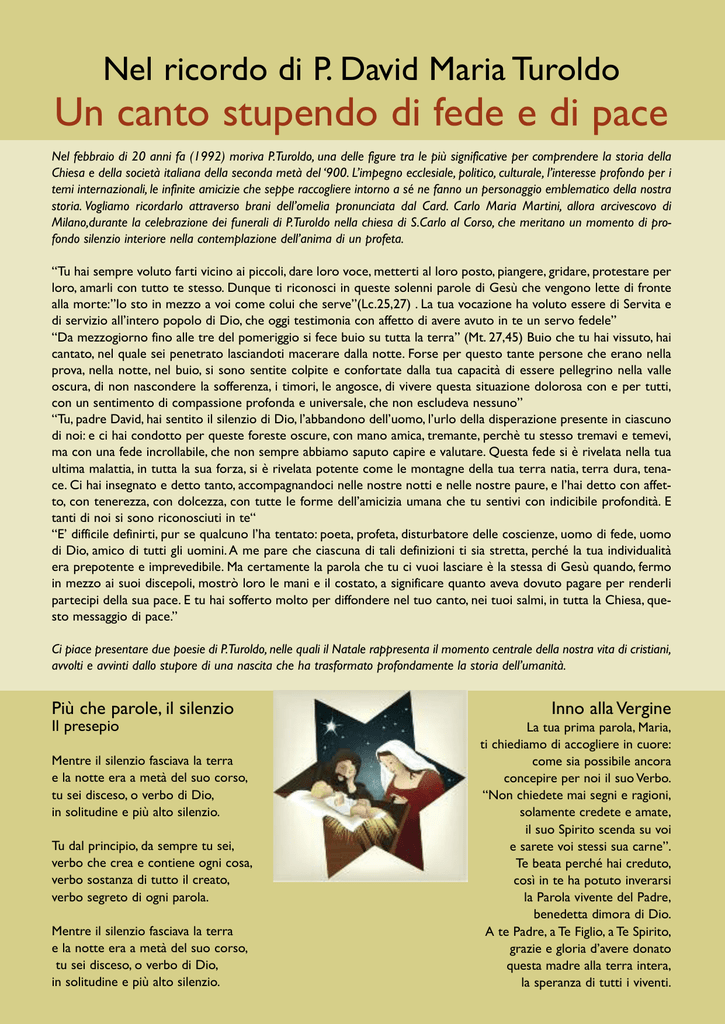 Nel ricordo di P. David Maria Turoldo
Un canto stupendo di fede e di pace

Nel febbraio di 20 anni fa (1992) moriva P.Turoldo, una delle figure tra le più significative per comprendere la storia della Chiesa e della società italiana della seconda metà del '900. L'impegno ecclesiale, politico, culturale, l'interesse profondo per i temi internazionali, le infinite amicizie che seppe raccogliere intorno a sé ne fanno un personaggio emblematico della nostra storia. Vogliamo ricordarlo attraverso brani dell'omelia pronunciata dal Card. Carlo Maria Martini, allora arcivescovo di Milano,durante la celebrazione dei funerali di P.Turoldo nella chiesa di S.Carlo al Corso, che meritano un momento di profondo silenzio interiore nella contemplazione dell'anima di un profeta.

"Tu hai sempre voluto farti vicino ai piccoli, dare loro voce, metterti al loro posto, piangere, gridare, protestare per loro, amarli con tutto te stesso. Dunque ti riconosci in queste solenni parole di Gesù che vengono lette di fronte alla morte:"Io sto in mezzo a voi come colui che serve"(Lc.25,27) . La tua vocazione ha voluto essere di Servita e di servizio all'intero popolo di Dio, che oggi testimonia con affetto di avere avuto in te un servo fedele"
"Da mezzogiorno fino alle tre del pomeriggio si fece buio su tutta la terra" (Mt. 27,45) Buio che tu hai vissuto, hai cantato, nel quale sei penetrato lasciandoti macerare dalla notte. Forse per questo tante persone che erano nella prova, nella notte, nel buio, si sono sentite colpite e confortate dalla tua capacità di essere pellegrino nella valle oscura, di non nascondere la sofferenza, i timori, le angosce, di vivere questa situazione dolorosa con e per tutti, con un sentimento di compassione profonda e universale, che non escludeva nessuno"
"Tu, padre David, hai sentito il silenzio di Dio, l'abbandono dell'uomo, l'urlo della disperazione presente in ciascuno di noi: e ci hai condotto per queste foreste oscure, con mano amica, tremante, perchè tu stesso tremavi e temevi, ma con una fede incrollabile, che non sempre abbiamo saputo capire e valutare. Questa fede si è rivelata nella tua ultima malattia, in tutta la sua forza, si è rivelata potente come le montagne della tua terra natia, terra dura, tenace. Ci hai insegnato e detto tanto, accompagnandoci nelle nostre notti e nelle nostre paure, e l'hai detto con affetto, con tenerezza, con dolcezza, con tutte le forme dell'amicizia umana che tu sentivi con indicibile profondità. E tanti di noi si sono riconosciuti in te"
"E' difficile definirti, pur se qualcuno l'ha tentato: poeta, profeta, disturbatore delle coscienze, uomo di fede, uomo di Dio, amico di tutti gli uomini. A me pare che ciascuna di tali definizioni ti sia stretta, perché la tua individualità era prepotente e imprevedibile. Ma certamente la parola che tu ci vuoi lasciare è la stessa di Gesù quando, fermo in mezzo ai suoi discepoli, mostrò loro le mani e il costato, a significare quanto aveva dovuto pagare per renderli partecipi della sua pace. E tu hai sofferto molto per diffondere nel tuo canto, nei tuoi salmi, in tutta la Chiesa, questo messaggio di pace."

Ci piace presentare due poesie di P.Turoldo, nelle quali il Natale rappresenta il momento centrale della nostra vita di cristiani, avvolti e avvinti dallo stupore di una nascita che ha trasformato profondamente la storia dell'umanità.

Più che parole, il silenzio
Il presepio

Mentre il silenzio fasciava la terra
e la notte era a metà del suo corso,
tu sei disceso, o verbo di Dio,
in solitudine e più alto silenzio.

Tu dal principio, da sempre tu sei,
verbo che crea e contiene ogni cosa,
verbo sostanza di tutto il creato,
verbo segreto di ogni parola.

Mentre il silenzio fasciava la terra
e la notte era a metà del suo corso,
tu sei disceso, o verbo di Dio,
in solitudine e più alto silenzio.

Inno alla Vergine
La tua prima parola, Maria,
ti chiediamo di accogliere in cuore:
come sia possibile ancora
concepire per noi il suo Verbo.
"Non chiedete mai segni e ragioni,
solamente credete e amate,
il suo Spirito scenda su voi
e sarete voi stessi sua carne".
Te beata perché hai creduto,
così in te ha potuto inverarsi
la Parola vivente del Padre,
benedetta dimora di Dio.
A te Padre, a Te Figlio, a Te Spirito,
grazie e gloria d'avere donato
questa madre alla terra intera,
la speranza di tutti i viventi.